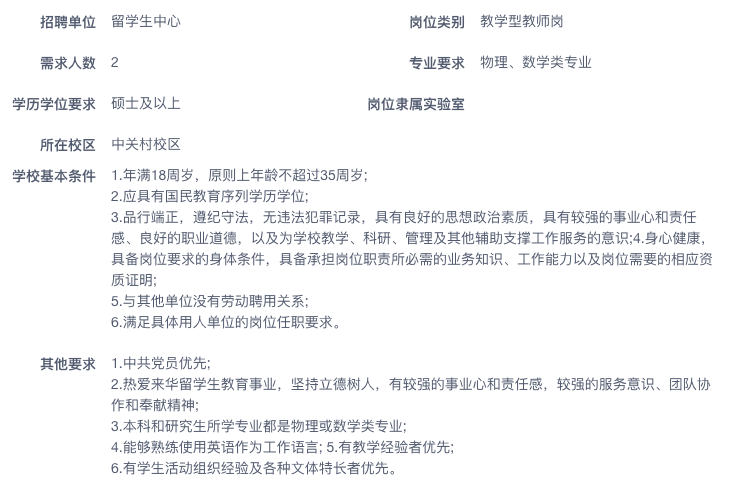 招聘单位 留学生中心

岗位类别 教学型教师岗

需求人数 2

专业要求 物理、数学类专业

学历学位要求 硕士及以上

岗位隶属实验室

所在校区 中关村校区

学校基本条件 1.年满18周岁，原则上年龄不超过35周岁;
2.应具有国民教育序列学历学位;
3.品行端正，遵纪守法，无违法犯罪记录，具有良好的思想政治素质，具有较强的事业心和责任感、良好的职业道德，以及为学校教学、科研、管理及其他辅助支撑工作服务的意识;4.身心健康，具备岗位要求的身体条件，具备承担岗位职责所必需的业务知识、工作能力以及岗位需要的相应资质证明;
5.与其他单位没有劳动聘用关系;
6.满足具体用人单位的岗位任职要求。

其他要求 1.中共党员优先;
2.热爱来华留学生教育事业，坚持立德树人，有较强的事业心和责任感，较强的服务意识、团队协作和奉献精神;
3.本科和研究生所学专业都是物理或数学类专业;
4.能够熟练使用英语作为工作语言; 5.有教学经验者优先;
6.有学生活动组织经验及各种文体特长者优先。